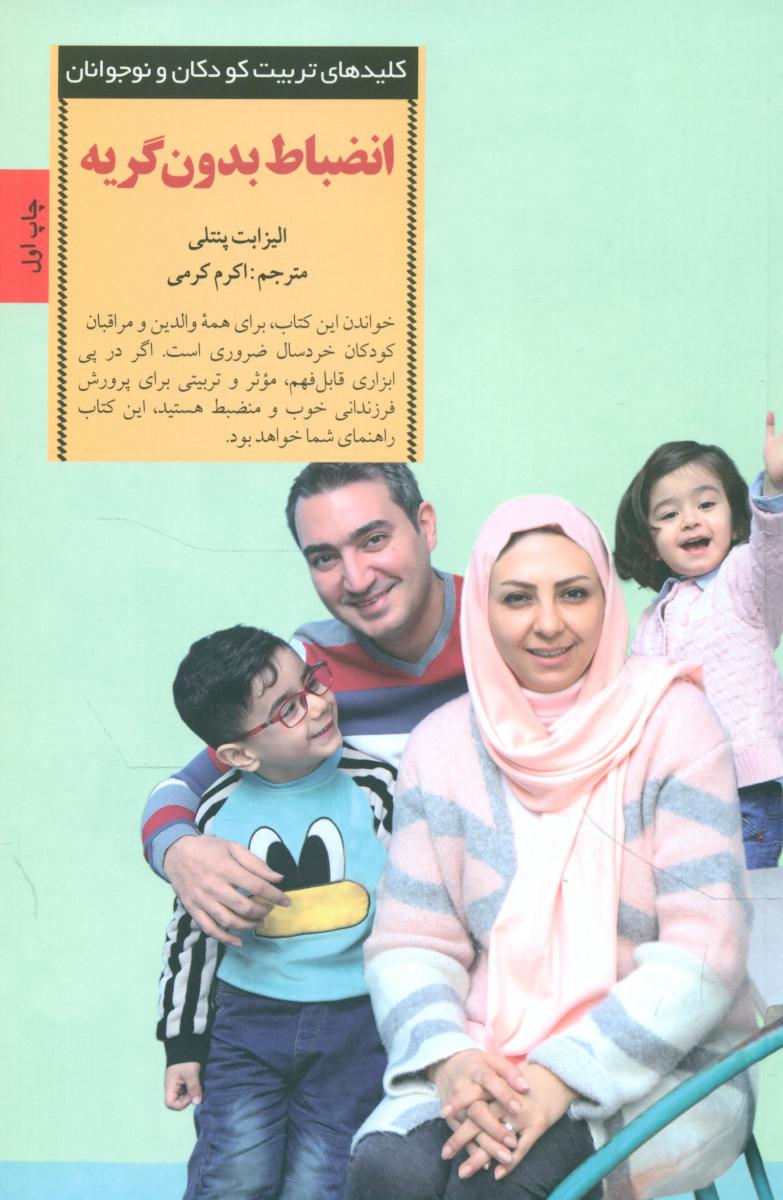 کلیدهای تربیت کودکان و نوجوانان

انضباط بدون گریه

چاپ اول

الیزابت پنتلی
مترجم: اکرم کرمی

خواندن این کتاب، برای همهٔ والدین و مراقبان کودکان خردسال ضروری است. اگر در پی ابزاری قابل‌فهم، مؤثر و تربیتی برای پرورش فرزندانی خوب و منضبط هستید، این کتاب راهنمای شما خواهد بود.